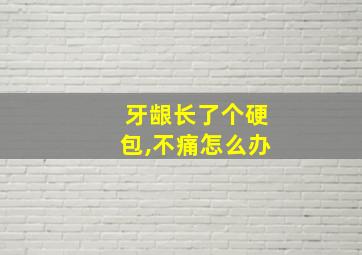 牙龈长了个硬包,不痛怎么办